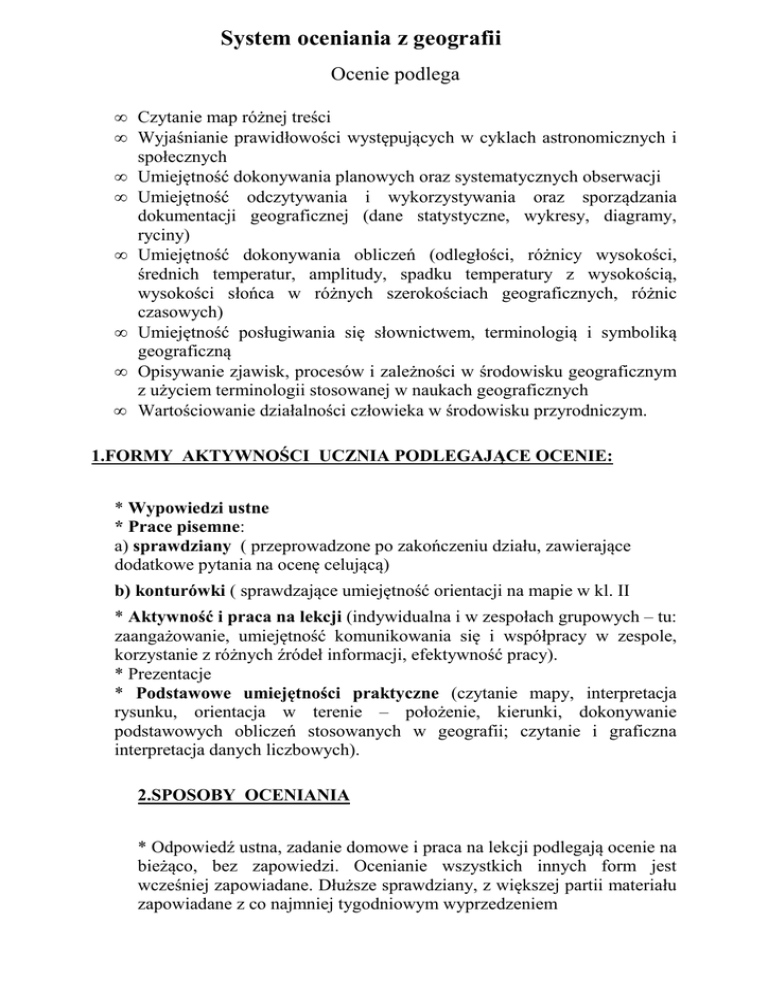 System oceniania z geografii

Ocenie podlega

∞ Czytanie map różnej treści
∞ Wyjaśnianie prawidłowości występujących w cyklach astronomicznych i społecznych
∞ Umiejętność dokonywania planowych oraz systematycznych obserwacji
∞ Umiejętność odczytywania i wykorzystywania oraz sporządzania dokumentacji geograficznej (dane statystyczne, wykresy, diagramy, ryciny)
∞ Umiejętność dokonywania obliczeń (odległości, różnicy wysokości, średnich temperatur, amplitudy, spadku temperatury z wysokością, wysokości słońca w różnych szerokościach geograficznych, różnic czasowych)
∞ Umiejętność posługiwania się słownictwem, terminologią i symboliką geograficzną
∞ Opisywanie zjawisk, procesów i zależności w środowisku geograficznym z użyciem terminologii stosowanej w naukach geograficznych
∞ Wartościowanie działalności człowieka w środowisku przyrodniczym.

1.FORMY AKTYWNOŚCI UCZNIA PODLEGAJĄCE OCENIE:

* Wypowiedzi ustne
* Prace pisemne:
a) sprawdziany ( przeprowadzone po zakończeniu działu, zawierające dodatkowe pytania na ocenę celującą)

b) konturówki ( sprawdzające umiejętność orientacji na mapie w kl. II

* Aktywność i praca na lekcji (indywidualna i w zespołach grupowych – tu: zaangażowanie, umiejętność komunikowania się i współpracy w zespole, korzystanie z różnych źródeł informacji, efektywność pracy).
* Prezentacje
* Podstawowe umiejętności praktyczne (czytanie mapy, interpretacja rysunku, orientacja w terenie – położenie, kierunki, dokonywanie podstawowych obliczeń stosowanych w geografii; czytanie i graficzna interpretacja danych liczbowych).

2.SPOSOBY OCENIANIA

* Odpowiedź ustna, zadanie domowe i praca na lekcji podlegają ocenie na bieżąco, bez zapowiedzi. Ocenianie wszystkich innych form jest wcześniej zapowiadane. Dłuższe sprawdziany, z większej partii materiału zapowiadane z co najmniej tygodniowym wyprzedzeniem